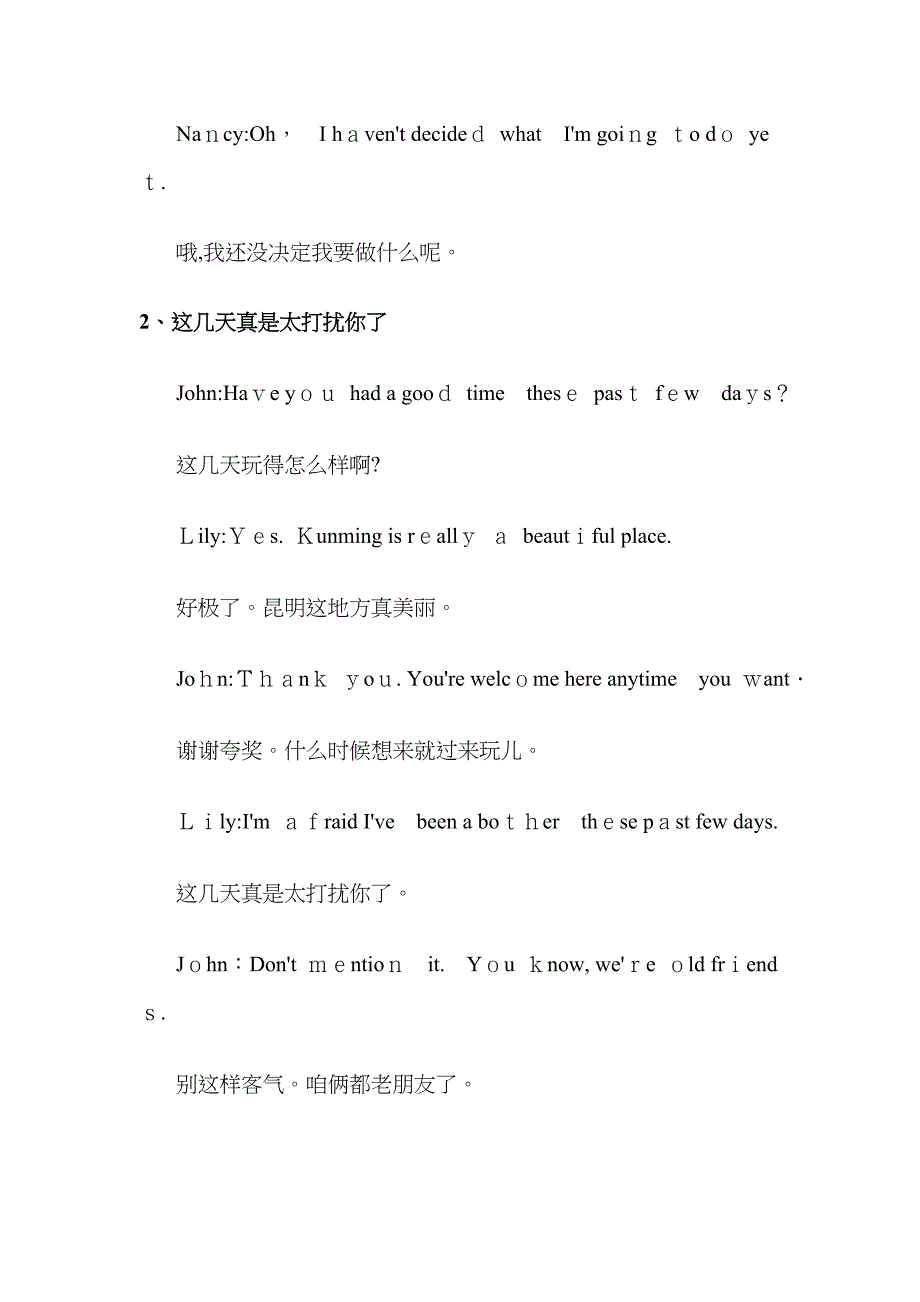 Nancy:Oh， I haven't decided what I'm going to do yet.

哦,我还没决定我要做什么呢。

2、这几天真是太打扰你了

John:Have you had a good time these past few days?

这几天玩得怎么样啊?

Lily:Yes. Kunming is really a beautiful place.

好极了。昆明这地方真美丽。

John:Thank you. You're welcome here anytime you want.

谢谢夸奖。什么时候想来就过来玩儿。

Lily:I'm afraid I've been a bother these past few days.

这几天真是太打扰你了。

John：Don't mention it. You know, we're old friends.

别这样客气。咱俩都老朋友了。